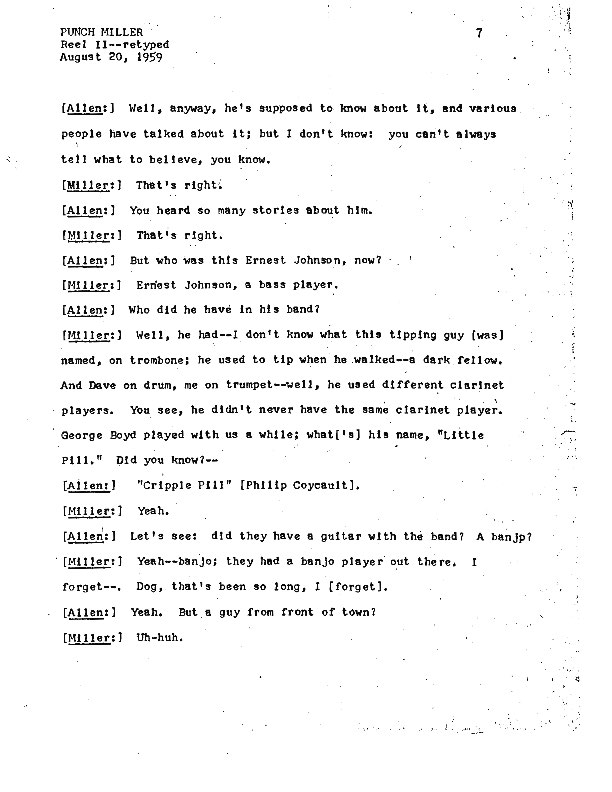 PUNCH MILLER
Reel II--retyped
August 20, 1959

7

[Allen:] Well, anyway, he's supposed to know about it, and various people have talked about it; but I don't know: you can't always tell what to believe, you know.

[Miller:] That's right.

[Allen:] You heard so many stories about him.

[Miller:] That's right.

[Allen:] But who was this Ernest Johnson, now?

[Miller:] Ernest Johnson, a bass player.

[Allen:] Who did he have in his band?

[Miller:] Well, he had--I don't know what this tipping guy [was] named, on trombone; he used to tip when he walked--a dark fellow. And Dave on drum, me on trumpet--well, he used different clarinet players. You see, he didn't never have the same clarinet player. George Boyd played with us a while; what['s] his name, "Little Pill." Did you know?--

[Allen:] "Cripple Pill" [Philip Coycault].

[Miller:] Yeah.

[Allen:] Let's see: did they have a guitar with the band? A banjp?

[Miller:] Yeah--banjo; they had a banjo player out there. I forget--. Dog, that's been so long, I [forget].

[Allen:] Yeah. But a guy from front of town?

[Miller:] Uh-huh.